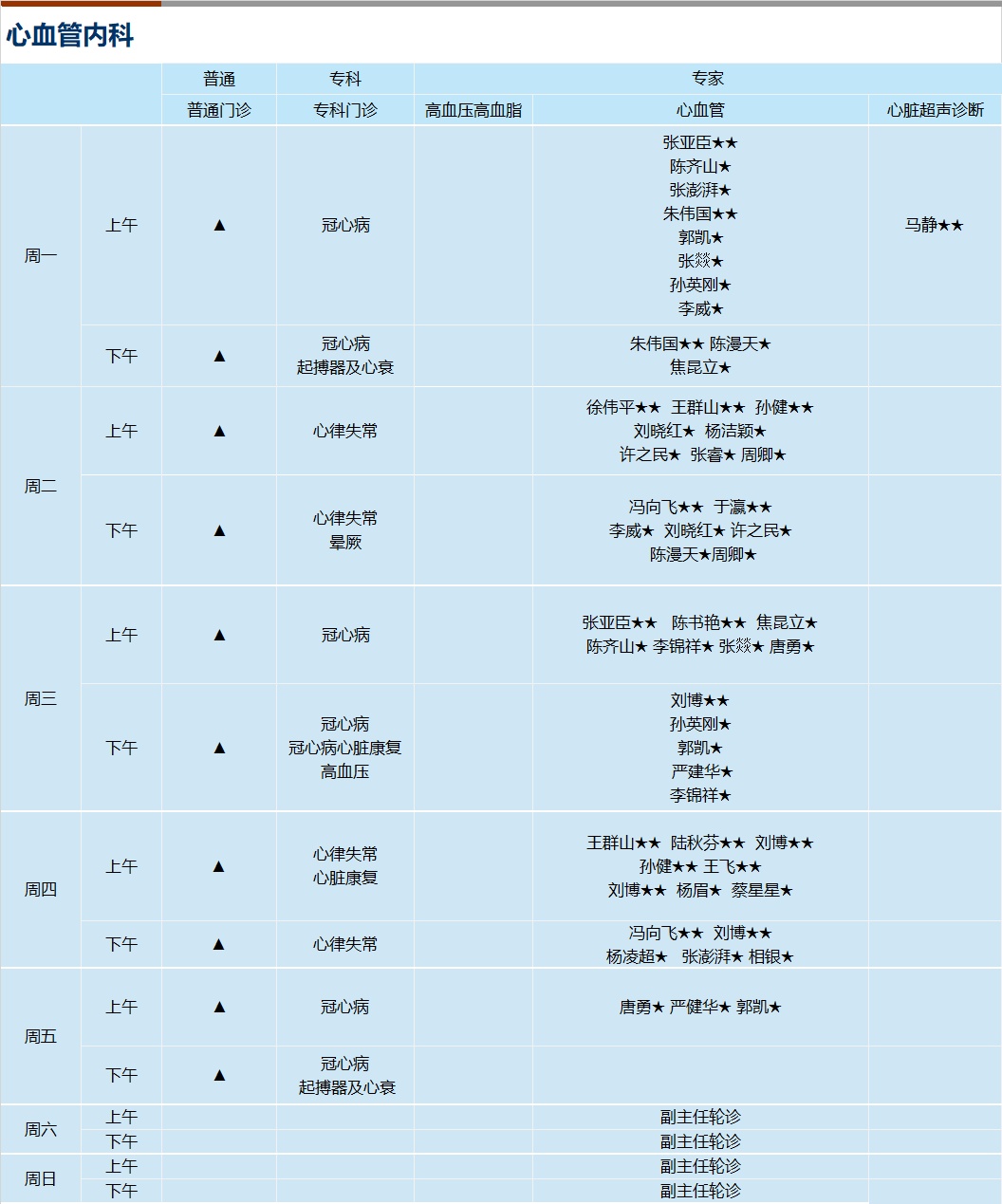 心血管内科

|  |  | 普通 | 专科 | 专家 |  |  |
|---|---|---|---|---|---|---|
|  |  | 普通门诊 | 专科门诊 | 高血压高血脂 | 心血管 | 心脏超声诊断 |
| 周一 | 上午 | ▲ | 冠心病 |  | 张亚臣★★ 陈齐山★ 张澎湃★ 朱伟国★★ 郭凯★ 张燚★ 孙英刚★ 李威★ | 马静★★ |
|  | 下午 | ▲ | 冠心病 起搏器及心衰 |  | 朱伟国★★ 陈漫天★ 焦昆立★ |  |
| 周二 | 上午 | ▲ | 心律失常 |  | 徐伟平★★ 王群山★★ 孙健★★ 刘晓红★ 杨洁颖★ 许之民★ 张睿★ 周卿★ |  |
|  | 下午 | ▲ | 心律失常 晕厥 |  | 冯向飞★★ 于瀛★★ 李威★ 刘晓红★ 许之民★ 陈漫天★周卿★ |  |
| 周三 | 上午 | ▲ | 冠心病 |  | 张亚臣★★ 陈书艳★★ 焦昆立★ 陈齐山★ 李锦祥★ 张燚★ 唐勇★ |  |
|  | 下午 | ▲ | 冠心病 冠心病心脏康复 高血压 |  | 刘博★★ 孙英刚★ 郭凯★ 严建华★ 李锦祥★ |  |
| 周四 | 上午 | ▲ | 心律失常 心脏康复 |  | 王群山★★ 陆秋芬★★ 刘博★★ 孙健★★ 王飞★★ 刘博★★ 杨眉★ 蔡星星★ |  |
|  | 下午 | ▲ | 心律失常 |  | 冯向飞★★ 刘博★★ 杨凌超★ 张澎湃★ 相银★ |  |
| 周五 | 上午 | ▲ | 冠心病 |  | 唐勇★ 严健华★ 郭凯★ |  |
|  | 下午 | ▲ | 冠心病 起搏器及心衰 |  |  |  |
| 周六 | 上午 |  |  |  | 副主任轮诊 |  |
|  | 下午 |  |  |  | 副主任轮诊 |  |
| 周日 | 上午 |  |  |  | 副主任轮诊 |  |
|  | 下午 |  |  |  | 副主任轮诊 |  |